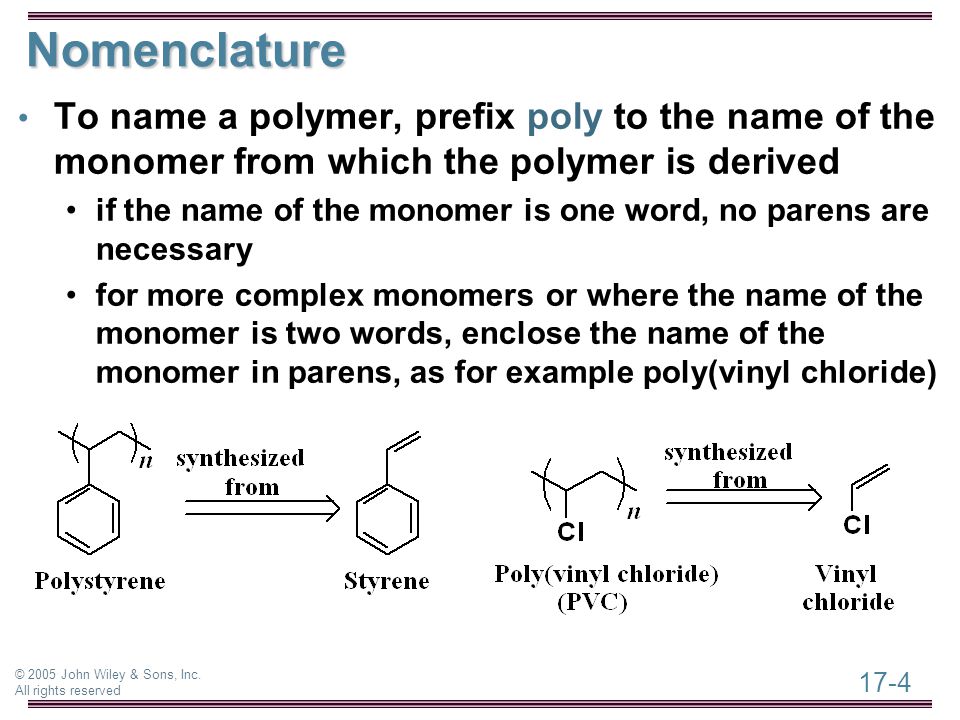 Nomenclature

• To name a polymer, prefix poly to the name of the monomer from which the polymer is derived

• if the name of the monomer is one word, no parens are necessary

• for more complex monomers or where the name of the monomer is two words, enclose the name of the monomer in parens, as for example poly(vinyl chloride)

$n$

synthesized from

Polystyrene

Styrene

Cl

$n$

synthesized from

Cl

Poly(vinyl chloride) (PVC)

Vinyl chloride

© 2005 John Wiley & Sons, Inc.
All rights reserved

17-4